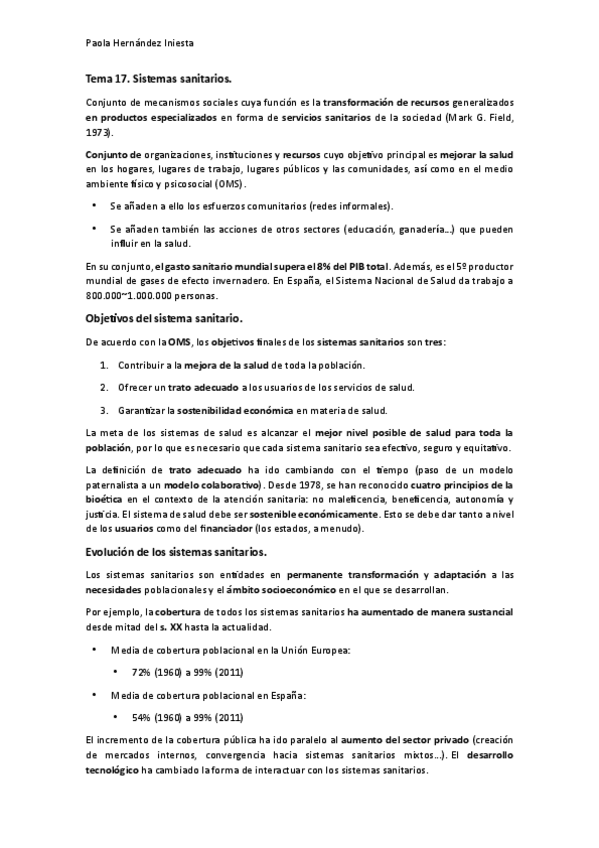 Paola Hernández Iniesta

Tema 17. Sistemas sanitarios.

Conjunto de mecanismos sociales cuya función es la transformación de recursos generalizados en productos especializados en forma de servicios sanitarios de la sociedad (Mark G. Field, 1973).

Conjunto de organizaciones, instituciones y recursos cuyo objetivo principal es mejorar la salud en los hogares, lugares de trabajo, lugares públicos y las comunidades, así como en el medio ambiente físico y psicosocial (OMS).

• Se añaden a ello los esfuerzos comunitarios (redes informales).

• Se añaden también las acciones de otros sectores (educación, ganadería…) que pueden influir en la salud.

En su conjunto, el gasto sanitario mundial supera el 8% del PIB total. Además, es el 5º productor mundial de gases de efecto invernadero. En España, el Sistema Nacional de Salud da trabajo a 800.000~1.000.000 personas.

Objetivos del sistema sanitario.

De acuerdo con la OMS, los objetivos finales de los sistemas sanitarios son tres:

1. Contribuir a la mejora de la salud de toda la población.

2. Ofrecer un trato adecuado a los usuarios de los servicios de salud.

3. Garantizar la sostenibilidad económica en materia de salud.

La meta de los sistemas de salud es alcanzar el mejor nivel posible de salud para toda la población, por lo que es necesario que cada sistema sanitario sea efectivo, seguro y equitativo.

La definición de trato adecuado ha ido cambiando con el tiempo (paso de un modelo paternalista a un modelo colaborativo). Desde 1978, se han reconocido cuatro principios de la bioética en el contexto de la atención sanitaria: no maleficencia, beneficencia, autonomía y justicia. El sistema de salud debe ser sostenible económicamente. Esto se debe dar tanto a nivel de los usuarios como del financiador (los estados, a menudo).

Evolución de los sistemas sanitarios.

Los sistemas sanitarios son entidades en permanente transformación y adaptación a las necesidades poblacionales y el ámbito socioeconómico en el que se desarrollan.

Por ejemplo, la cobertura de todos los sistemas sanitarios ha aumentado de manera sustancial desde mitad del s. XX hasta la actualidad.

• Media de cobertura poblacional en la Unión Europea:

• 72% (1960) a 99% (2011)

• Media de cobertura poblacional en España:

• 54% (1960) a 99% (2011)

El incremento de la cobertura pública ha ido paralelo al aumento del sector privado (creación de mercados internos, convergencia hacia sistemas sanitarios mixtos…). El desarrollo tecnológico ha cambiado la forma de interactuar con los sistemas sanitarios.